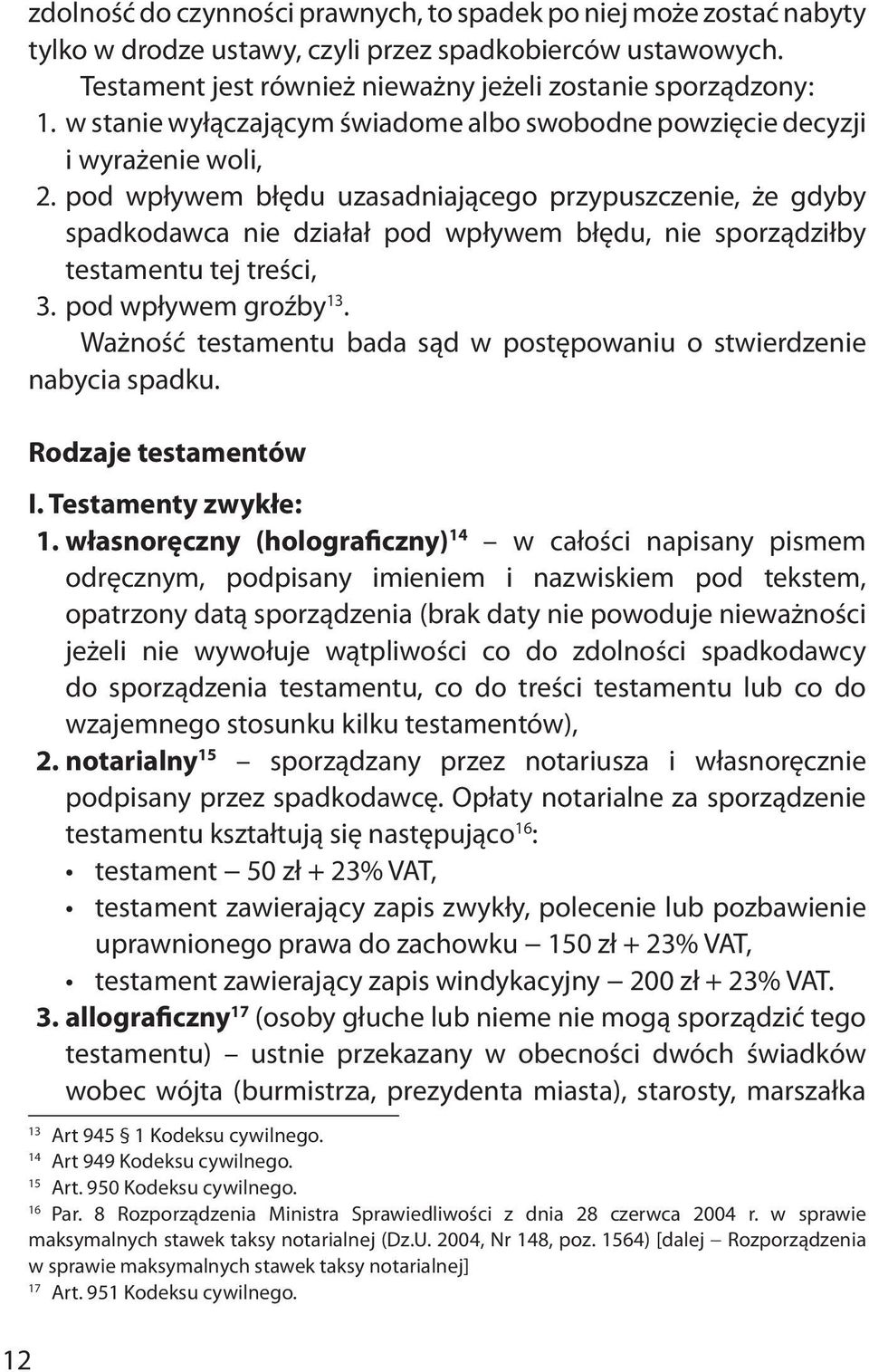 zdolność do czynności prawnych, to spadek po niej może zostać nabyty tylko w drodze ustawy, czyli przez spadkobierców ustawowych.

Testament jest również nieważny jeżeli zostanie sporządzony:
1. w stanie wyłączającym świadome albo swobodne powzięcie decyzji i wyrażenie woli,
2. pod wpływem błędu uzasadniającego przypuszczenie, że gdyby spadkodawca nie działał pod wpływem błędu, nie sporządziłby testamentu tej treści,
3. pod wpływem groźby$^{13}$.

Ważność testamentu bada sąd w postępowaniu o stwierdzenie nabycia spadku.

Rodzaje testamentów

I. Testamenty zwykłe:
1. własnoręczny (holograficzny)$^{14}$ – w całości napisany pismem odręcznym, podpisany imieniem i nazwiskiem pod tekstem, opatrzony datą sporządzenia (brak daty nie powoduje nieważności jeżeli nie wywołuje wątpliwości co do zdolności spadkodawcy do sporządzenia testamentu, co do treści testamentu lub co do wzajemnego stosunku kilku testamentów),
2. notarialny$^{15}$ – sporządzany przez notariusza i własnoręcznie podpisany przez spadkodawcę. Opłaty notarialne za sporządzenie testamentu kształtują się następująco$^{16}$:
• testament – 50 zł + 23% VAT,
• testament zawierający zapis zwykły, polecenie lub pozbawienie uprawnionego prawa do zachowku – 150 zł + 23% VAT,
• testament zawierający zapis windykacyjny – 200 zł + 23% VAT.
3. allograficzny$^{17}$ (osoby głuche lub nieme nie mogą sporządzić tego testamentu) – ustnie przekazany w obecności dwóch świadków wobec wójta (burmistrza, prezydenta miasta), starosty, marszałka

$^{13}$ Art 945 § 1 Kodeksu cywilnego.
$^{14}$ Art 949 Kodeksu cywilnego.
$^{15}$ Art. 950 Kodeksu cywilnego.
$^{16}$ Par. 8 Rozporządzenia Ministra Sprawiedliwości z dnia 28 czerwca 2004 r. w sprawie maksymalnych stawek taksy notarialnej (Dz.U. 2004, Nr 148, poz. 1564) [dalej – Rozporządzenia w sprawie maksymalnych stawek taksy notarialnej]
$^{17}$ Art. 951 Kodeksu cywilnego.

12